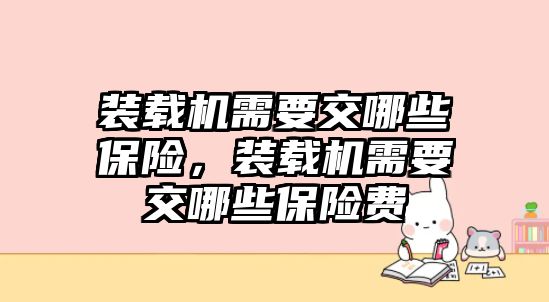 装载机需要交哪些保险，装载机需要交哪些保险费